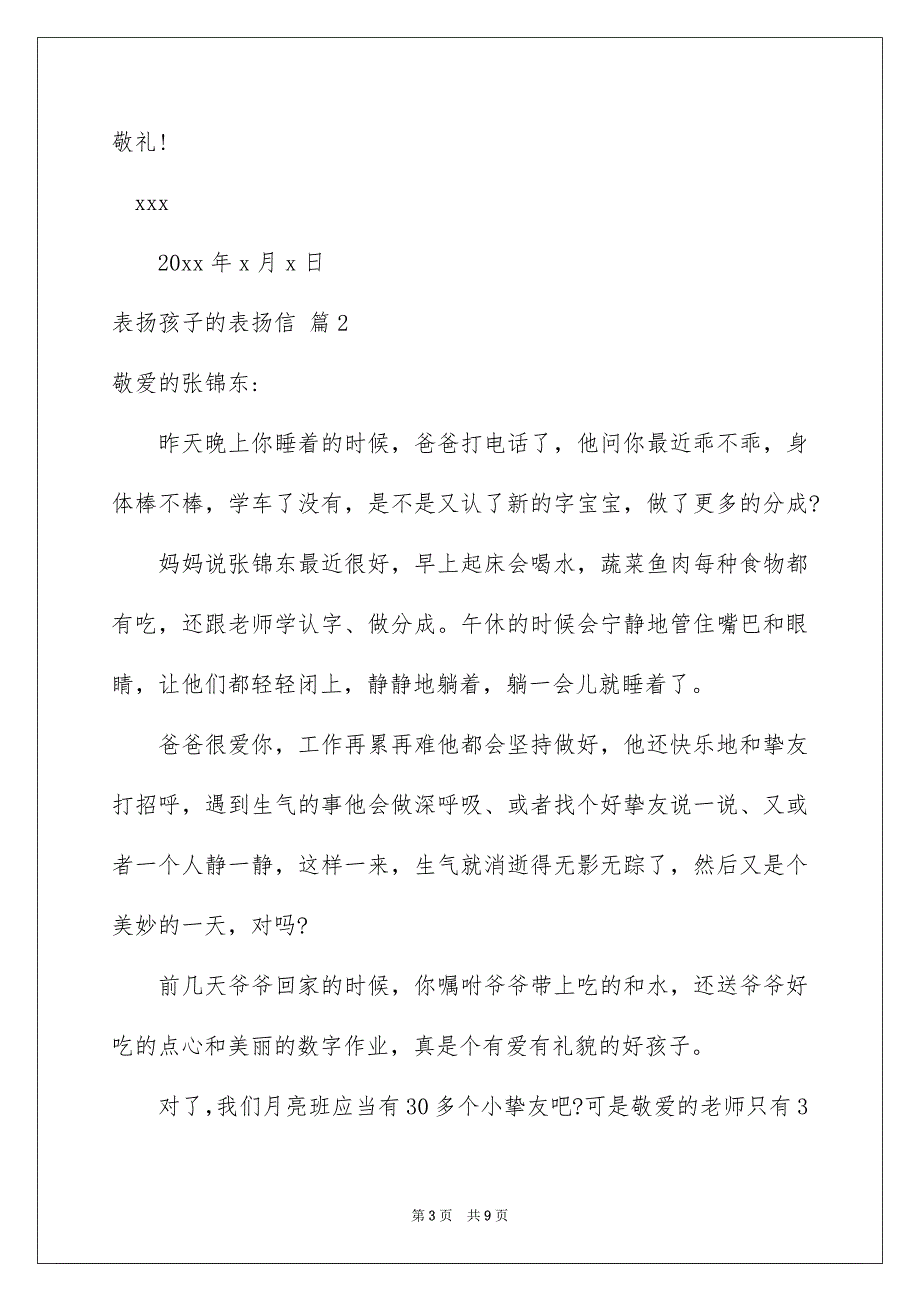 敬礼！

xxx

20xx 年 x 月 x 日

表扬孩子的表扬信 篇 2

敬爱的张锦东：

昨天晚上你睡着的时候，爸爸打电话了，他问你最近乖不乖，身体棒不棒，学车了没有，是不是又认了新的字宝宝，做了更多的分成?

妈妈说张锦东最近很好，早上起床会喝水，蔬菜鱼肉每种食物都有吃，还跟老师学认字、做分成。午休的时候会宁静地管住嘴巴和眼睛，让他们都轻轻闭上，静静地躺着，躺一会儿就睡着了。

爸爸很爱你，工作再累再难他都会坚持做好，他还快乐地和挚友打招呼，遇到生气的事他会做深呼吸、或者找个好挚友说一说、又或者一个人静一静，这样一来，生气就消逝得无影无踪了，然后又是个美妙的一天，对吗?

前几天爷爷回家的时候，你嘱咐爷爷带上吃的和水，还送爷爷好吃的点心和美丽的数字作业，真是个有爱有礼貌的好孩子。

对了，我们月亮班应当有 30 多个小挚友吧?可是敬爱的老师只有 3

第 3 页 共 9 页